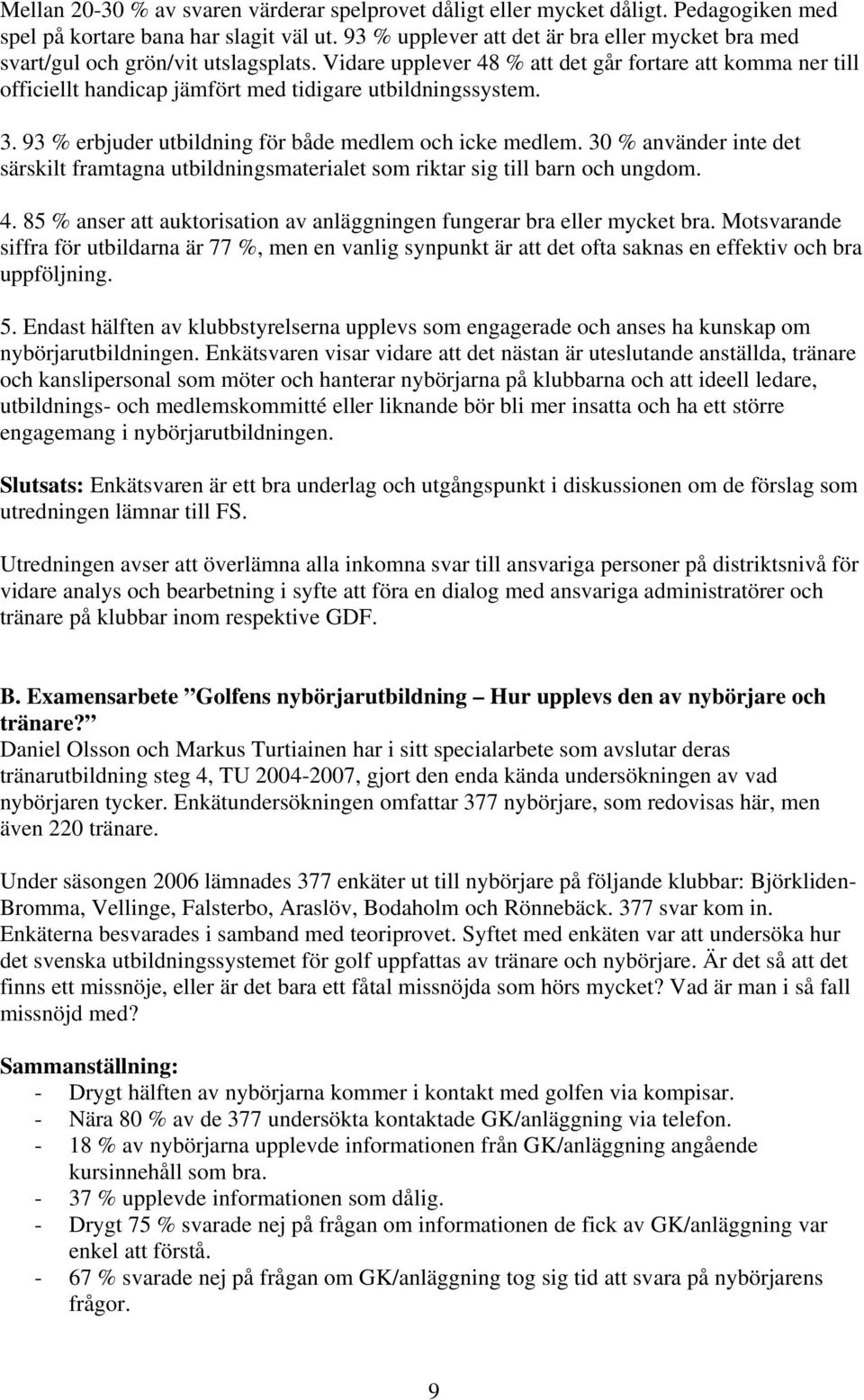 Mellan 20-30 % av svaren värderar spelprovet dåligt eller mycket dåligt. Pedagogiken med spel på kortare bana har slagit väl ut. 93 % upplever att det är bra eller mycket bra med svart/gul och grön/vit utslagsplats. Vidare upplever 48 % att det går fortare att komma ner till officiellt handicap jämfört med tidigare utbildningssystem.

3. 93 % erbjuder utbildning för både medlem och icke medlem. 30 % använder inte det särskilt framtagna utbildningsmaterialet som riktar sig till barn och ungdom.

4. 85 % anser att auktorisation av anläggningen fungerar bra eller mycket bra. Motsvarande siffra för utbildarna är 77 %, men en vanlig synpunkt är att det ofta saknas en effektiv och bra uppföljning.

5. Endast hälften av klubbstyrelserna upplevs som engagerade och anses ha kunskap om nybörjarutbildningen. Enkätsvaren visar vidare att det nästan är uteslutande anställda, tränare och kanslipersonal som möter och hanterar nybörjarna på klubbarna och att ideell ledare, utbildnings- och medlemskommitté eller liknande bör bli mer insatta och ha ett större engagemang i nybörjarutbildningen.

Slutsats: Enkätsvaren är ett bra underlag och utgångspunkt i diskussionen om de förslag som utredningen lämnar till FS.

Utredningen avser att överlämna alla inkomna svar till ansvariga personer på distriktsnivå för vidare analys och bearbetning i syfte att föra en dialog med ansvariga administratörer och tränare på klubbar inom respektive GDF.

B. Examensarbete ”Golfens nybörjarutbildning – Hur upplevs den av nybörjare och tränare?”
Daniel Olsson och Markus Turtiainen har i sitt specialarbete som avslutar deras tränarutbildning steg 4, TU 2004-2007, gjort den enda kända undersökningen av vad nybörjaren tycker. Enkätundersökningen omfattar 377 nybörjare, som redovisas här, men även 220 tränare.

Under säsongen 2006 lämnades 377 enkäter ut till nybörjare på följande klubbar: Björkliden-Bromma, Vellinge, Falsterbo, Araslöv, Bodaholm och Rönnebäck. 377 svar kom in. Enkäterna besvarades i samband med teoriprovet. Syftet med enkäten var att undersöka hur det svenska utbildningssystemet för golf uppfattas av tränare och nybörjare. Är det så att det finns ett missnöje, eller är det bara ett fåtal missnöjda som hörs mycket? Vad är man i så fall missnöjd med?

Sammanställning:
- Drygt hälften av nybörjarna kommer i kontakt med golfen via kompisar.
- Nära 80 % av de 377 undersökta kontaktade GK/anläggning via telefon.
- 18 % av nybörjarna upplevde informationen från GK/anläggning angående kursinnehåll som bra.
- 37 % upplevde informationen som dålig.
- Drygt 75 % svarade nej på frågan om informationen de fick av GK/anläggning var enkel att förstå.
- 67 % svarade nej på frågan om GK/anläggning tog sig tid att svara på nybörjarens frågor.

9